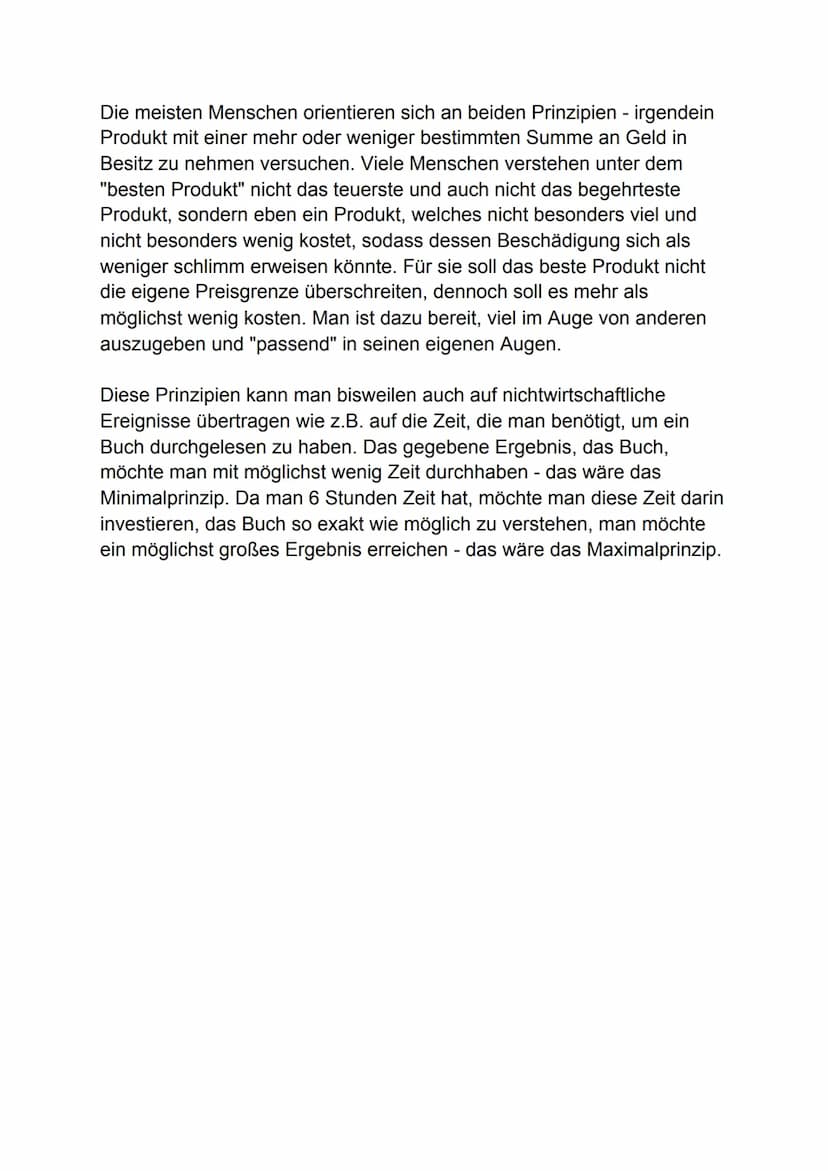 Die meisten Menschen orientieren sich an beiden Prinzipien - irgendein Produkt mit einer mehr oder weniger bestimmten Summe an Geld in Besitz zu nehmen versuchen. Viele Menschen verstehen unter dem "besten Produkt" nicht das teuerste und auch nicht das begehrteste Produkt, sondern eben ein Produkt, welches nicht besonders viel und nicht besonders wenig kostet, sodass dessen Beschädigung sich als weniger schlimm erweisen könnte. Für sie soll das beste Produkt nicht die eigene Preisgrenze überschreiten, dennoch soll es mehr als möglichst wenig kosten. Man ist dazu bereit, viel im Auge von anderen auszugeben und "passend" in seinen eigenen Augen.

Diese Prinzipien kann man bisweilen auch auf nichtwirtschaftliche Ereignisse übertragen wie z.B. auf die Zeit, die man benötigt, um ein Buch durchgelesen zu haben. Das gegebene Ergebnis, das Buch, möchte man mit möglichst wenig Zeit durchhaben - das wäre das Minimalprinzip. Da man 6 Stunden Zeit hat, möchte man diese Zeit darin investieren, das Buch so exakt wie möglich zu verstehen, man möchte ein möglichst großes Ergebnis erreichen - das wäre das Maximalprinzip.